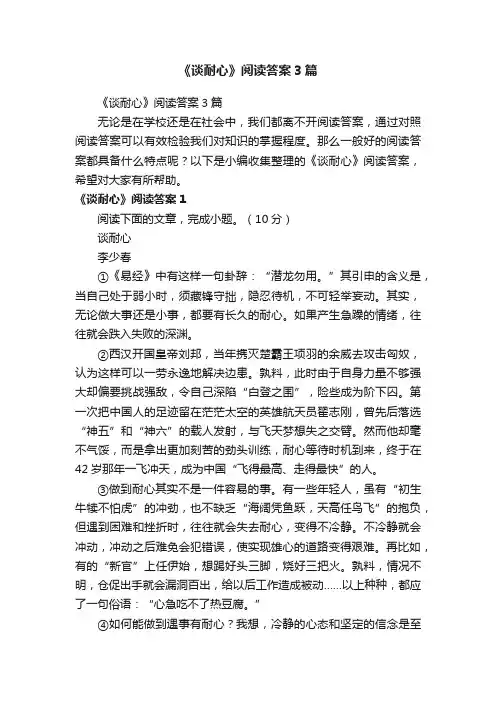 《谈耐心》阅读答案 3 篇

《谈耐心》阅读答案 3 篇

无论是在学校还是在社会中，我们都离不开阅读答案，通过对照阅读答案可以有效检验我们对知识的掌握程度。那么一般好的阅读答案都具备什么特点呢？以下是小编收集整理的《谈耐心》阅读答案，希望对大家有所帮助。

《谈耐心》阅读答案 1

阅读下面的文章，完成小题。（10 分）

谈耐心

李少春

①《易经》中有这样一句卦辞：“潜龙勿用。”其引申的含义是，当自己处于弱小时，须藏锋守拙，隐忍待机，不可轻举妄动。其实，无论做大事还是小事，都要有长久的耐心。如果产生急躁的情绪，往往就会跌入失败的深渊。

②西汉开国皇帝刘邦，当年携灭楚霸王项羽的余威去攻击匈奴，认为这样可以一劳永逸地解决边患。孰料，此时由于自身力量不够强大却偏要挑战强敌，令自己深陷“白登之围”，险些成为阶下囚。第一次把中国人的足迹留在茫茫太空的英雄航天员翟志刚，曾先后落选“神五”和“神六”的载人发射，与飞天梦想失之交臂。然而他却毫不气馁，而是拿出更加刻苦的劲头训练，耐心等待时机到来，终于在 42 岁那年一飞冲天，成为中国“飞得最高、走得最快”的人。

③做到耐心其实不是一件容易的事。有一些年轻人，虽有“初生牛犊不怕虎”的冲劲，也不缺乏“海阔凭鱼跃，天高任鸟飞”的抱负，但遇到困难和挫折时，往往就会失去耐心，变得不冷静。不冷静就会冲动，冲动之后难免会犯错误，使实现雄心的道路变得艰难。再比如，有的“新官”上任伊始，想踢好头三脚，烧好三把火。孰料，情况不明，仓促出手就会漏洞百出，给以后工作造成被动……以上种种，都应了一句俗语：“心急吃不了热豆腐。”

④如何能做到遇事有耐心？我想，冷静的心态和坚定的信念是至